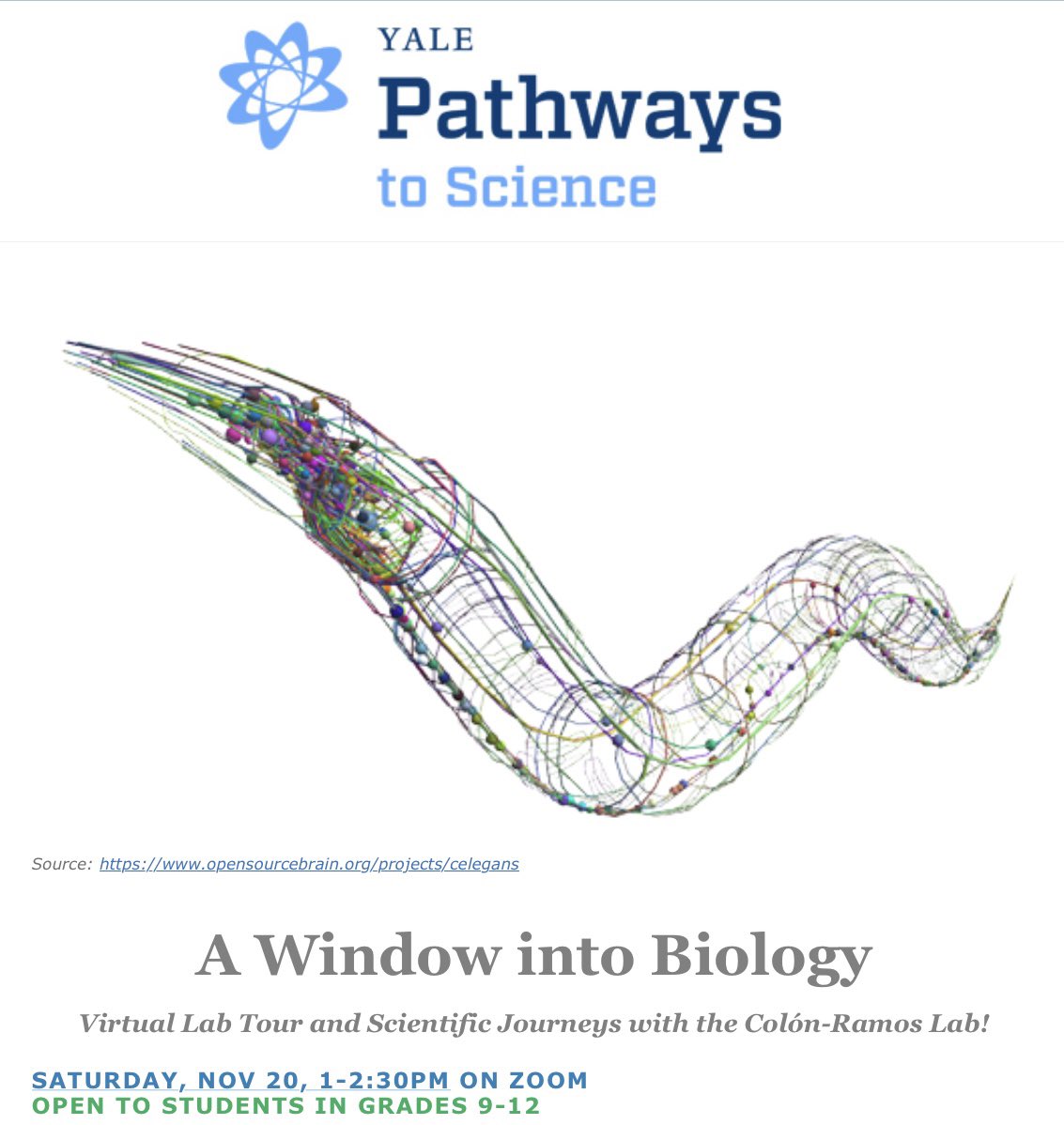 YALE
Pathways
to Science

Source: https://www.opensourcebrain.org/projects/celegans

A Window into Biology

Virtual Lab Tour and Scientific Journeys with the Colón-Ramos Lab!

SATURDAY, NOV 20, 1-2:30PM ON ZOOM
OPEN TO STUDENTS IN GRADES 9-12